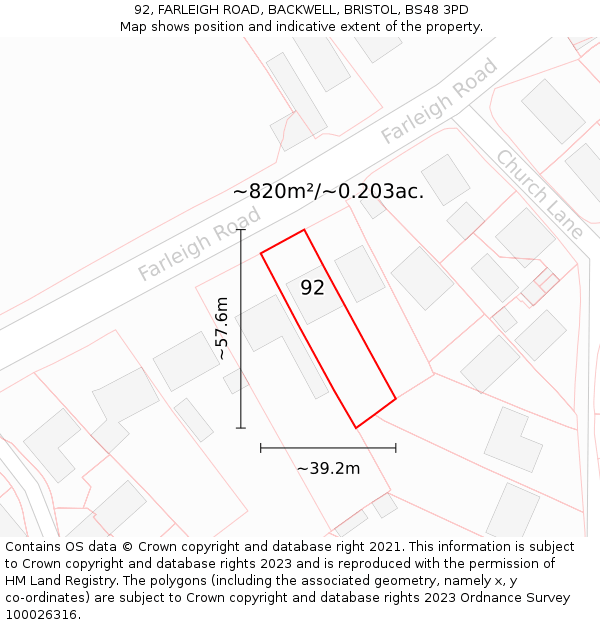 92, FARLEIGH ROAD, BACKWELL, BRISTOL, BS48 3PD
Map shows position and indicative extent of the property.

Farleigh Road

Church Lane

~820m²/~0.203ac.

Farleigh Road

92

~57.6m

~39.2m

Contains OS data © Crown copyright and database right 2021. This information is subject to Crown copyright and database rights 2023 and is reproduced with the permission of HM Land Registry. The polygons (including the associated geometry, namely x, y co-ordinates) are subject to Crown copyright and database rights 2023 Ordnance Survey 100026316.